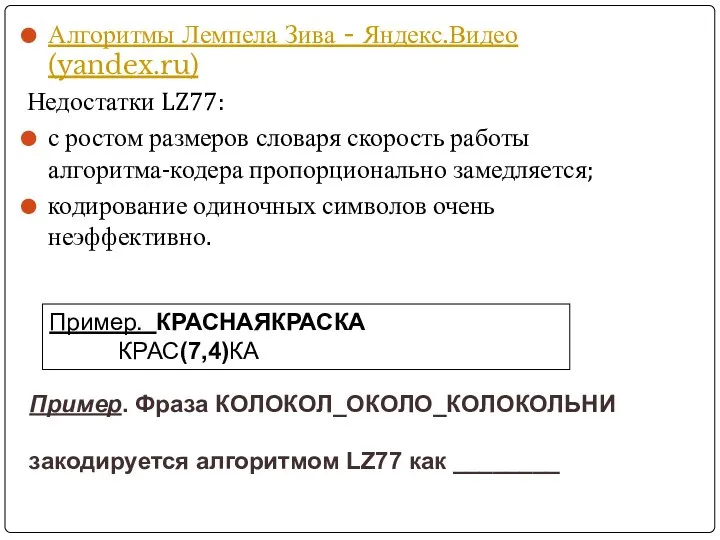 Алгоритмы Лемпела Зива - Яндекс.Видео (yandex.ru)

Недостатки LZ77:

с ростом размеров словаря скорость работы алгоритма-кодера пропорционально замедляется;

кодирование одиночных символов очень неэффективно.

Пример. КРАСНАЯКРАСКА
КРАС(7,4)КА

Пример. Фраза КОЛОКОЛ_ОКОЛО_КОЛОКОЛЬНИ

закодируется алгоритмом LZ77 как ________